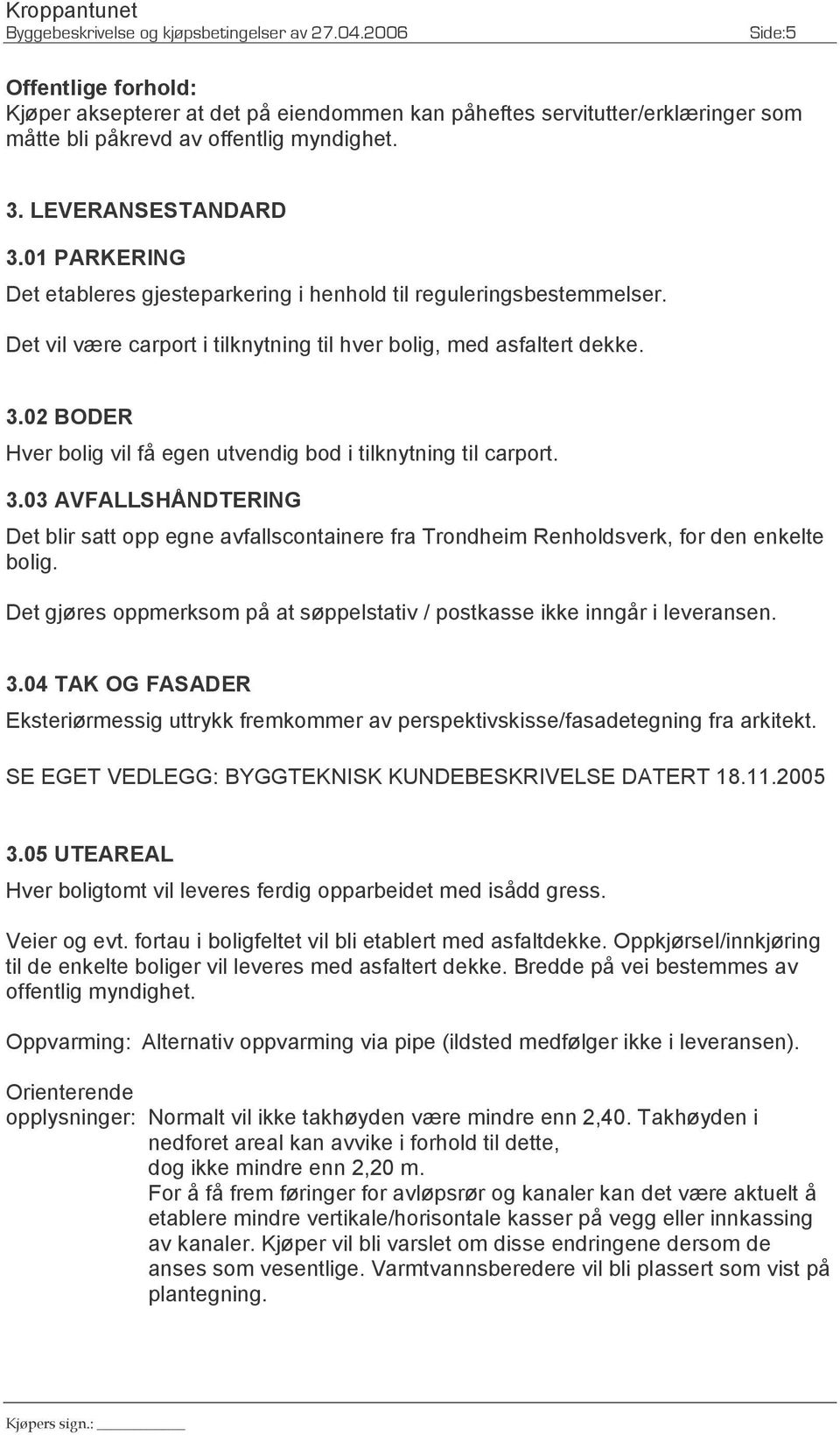 Kroppantunet
Byggebeskrivelse og kjøpsbetingelser av 27.04.2006 Side:5

Offentlige forhold:
Kjøper aksepterer at det på eiendommen kan påheftes servitutter/erklæringer som måtte bli påkrevd av offentlig myndighet.

3. LEVERANSESTANDARD

3.01 PARKERING
Det etableres gjesteparkering i henhold til reguleringsbestemmelser.

Det vil være carport i tilknytning til hver bolig, med asfaltert dekke.

3.02 BODER
Hver bolig vil få egen utvendig bod i tilknytning til carport.

3.03 AVFALLSHÅNDTERING
Det blir satt opp egne avfallscontainere fra Trondheim Renholdsverk, for den enkelte bolig.

Det gjøres oppmerksom på at søppelstativ / postkasse ikke inngår i leveransen.

3.04 TAK OG FASADER
Eksteriørmessig uttrykk fremkommer av perspektivskisse/fasadetegning fra arkitekt.

SE EGET VEDLEGG: BYGGTEKNISK KUNDEBESKRIVELSE DATERT 18.11.2005

3.05 UTEAREAL
Hver boligtomt vil leveres ferdig opparbeidet med isådd gress.

Veier og evt. fortau i boligfeltet vil bli etablert med asfaltdekke. Oppkjørsel/innkjøring til de enkelte boliger vil leveres med asfaltert dekke. Bredde på vei bestemmes av offentlig myndighet.

Oppvarming: Alternativ oppvarming via pipe (ildsted medfølger ikke i leveransen).

Orienterende opplysninger: Normalt vil ikke takhøyden være mindre enn 2,40. Takhøyden i nedforet areal kan avvike i forhold til dette, dog ikke mindre enn 2,20 m.
For å få frem føringer for avløpsrør og kanaler kan det være aktuelt å etablere mindre vertikale/horisontale kasser på vegg eller innkassing av kanaler. Kjøper vil bli varslet om disse endringene dersom de anses som vesentlige. Varmtvannsberedere vil bli plassert som vist på plantegning.

Kjøpers sign.: ________